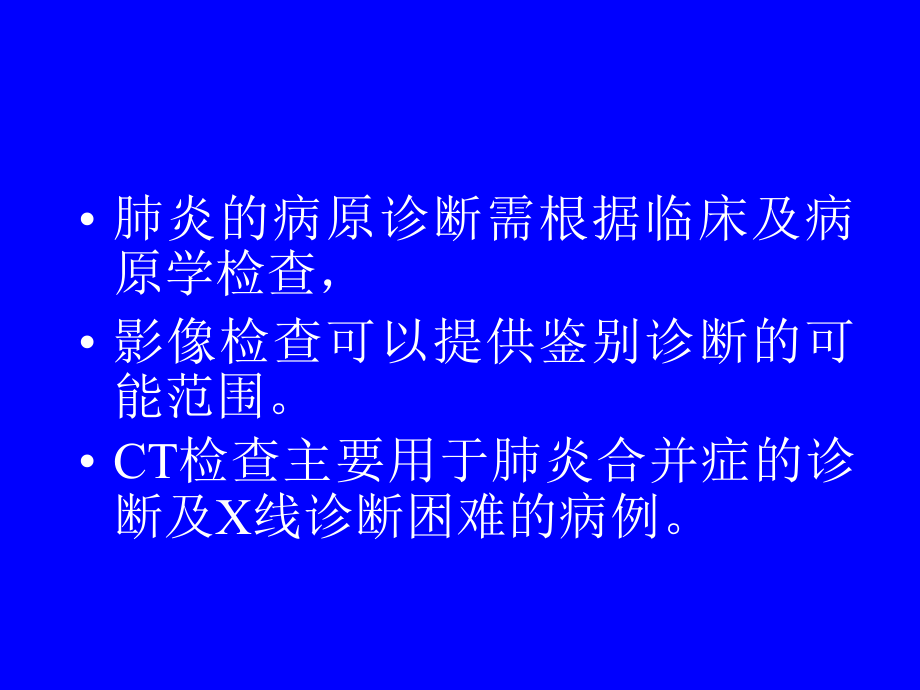 • 肺炎的病原诊断需根据临床及病原学检查，

• 影像检查可以提供鉴别诊断的可能范围。

• CT检查主要用于肺炎合并症的诊断及X线诊断困难的病例。